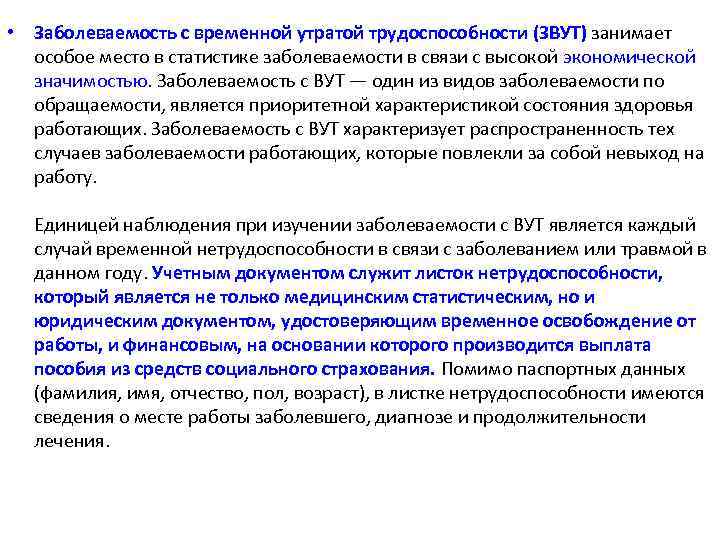 • Заболеваемость с временной утратой трудоспособности (ЗВУТ) занимает особое место в статистике заболеваемости в связи с высокой экономической значимостью. Заболеваемость с ВУТ — один из видов заболеваемости по обращаемости, является приоритетной характеристикой состояния здоровья работающих. Заболеваемость с ВУТ характеризует распространенность тех случаев заболеваемости работающих, которые повлекли за собой невыход на работу.

Единицей наблюдения при изучении заболеваемости с ВУТ является каждый случай временной нетрудоспособности в связи с заболеванием или травмой в данном году. Учетным документом служит листок нетрудоспособности, который является не только медицинским статистическим, но и юридическим документом, удостоверяющим временное освобождение от работы, и финансовым, на основании которого производится выплата пособия из средств социального страхования. Помимо паспортных данных (фамилия, имя, отчество, пол, возраст), в листке нетрудоспособности имеются сведения о месте работы заболевшего, диагнозе и продолжительности лечения.